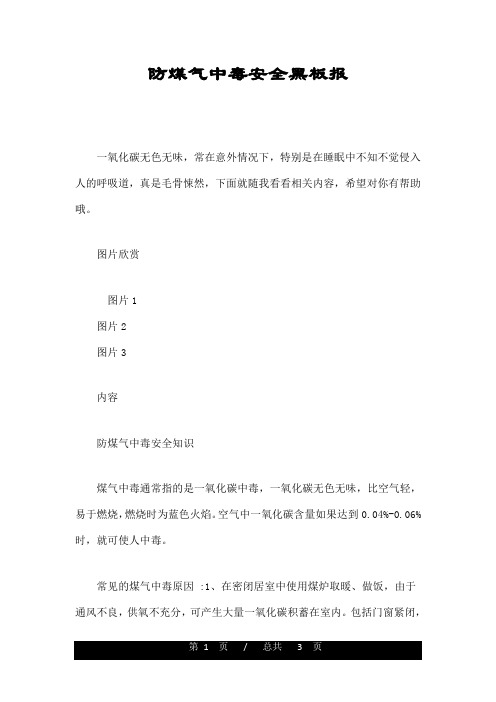 防煤气中毒安全黑板报

一氧化碳无色无味，常在意外情况下，特别是在睡眠中不知不觉侵入人的呼吸道，真是毛骨悚然，下面就随我看看相关内容，希望对你有帮助哦。

图片欣赏

图片 1

图片 2

图片 3

内容

防煤气中毒安全知识

煤气中毒通常指的是一氧化碳中毒，一氧化碳无色无味，比空气轻，易于燃烧，燃烧时为蓝色火焰。空气中一氧化碳含量如果达到 0.04%-0.06% 时，就可使人中毒。

常见的煤气中毒原因 :1、在密闭居室中使用煤炉取暖、做饭，由于通风不良，供氧不充分，可产生大量一氧化碳积蓄在室内。包括门窗紧闭，

第 1 页 / 总共 3 页